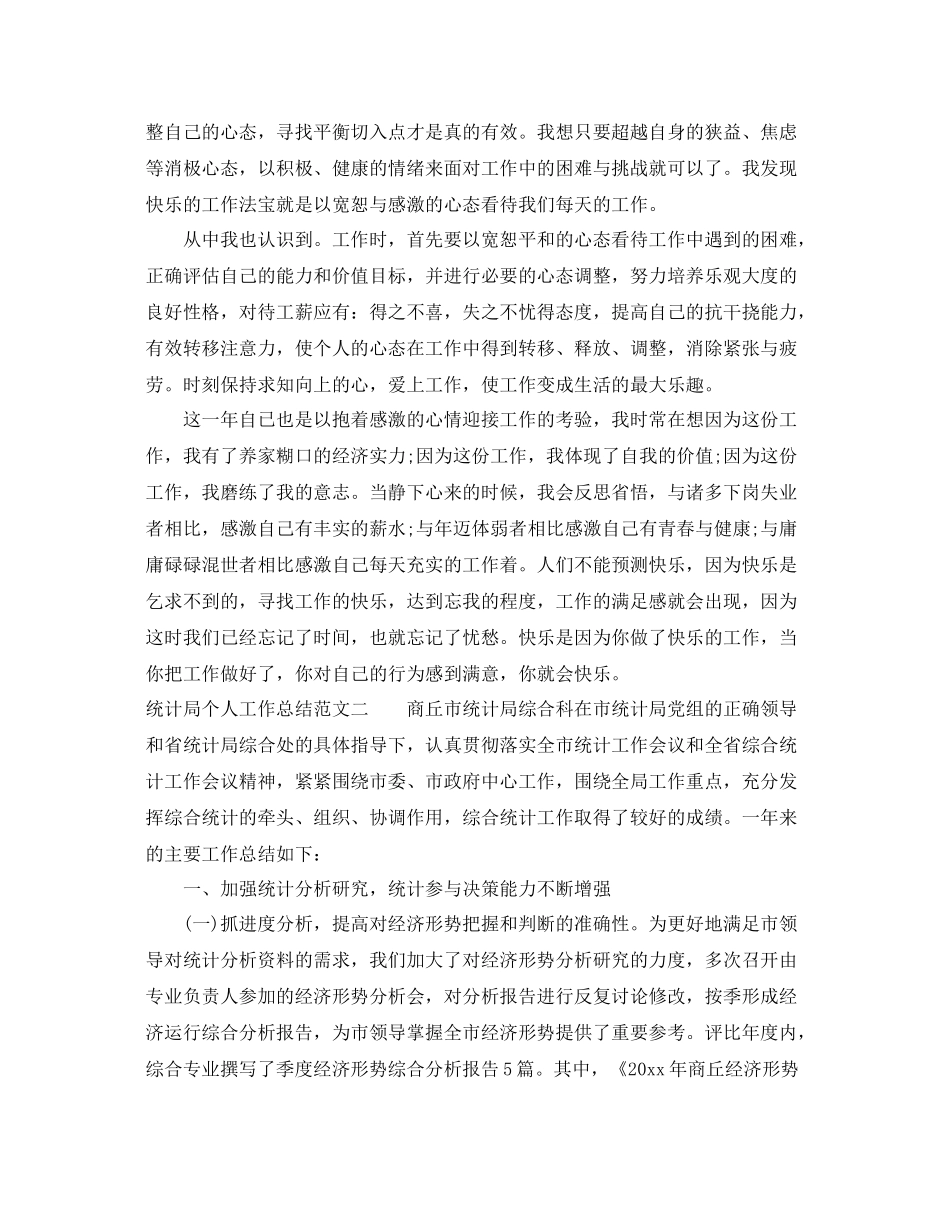 整自己的心态，寻找平衡切入点才是真的有效。我想只要超越自身的狭益、焦虑等消极心态，以积极、健康的情绪来面对工作中的困难与挑战就可以了。我发现快乐的工作法宝就是以宽恕与感激的心态看待我们每天的工作。

从中我也认识到。工作时，首先要以宽恕平和的心态看待工作中遇到的困难，正确评估自己的能力和价值目标，并进行必要的心态调整，努力培养乐观大度的良好性格，对待工薪应有：得之不喜，失之不忧得态度，提高自己的抗干挠能力，有效转移注意力，使个人的心态在工作中得到转移、释放、调整，消除紧张与疲劳。时刻保持求知向上的心，爱上工作，使工作变成生活的最大乐趣。

这一年自己也是以抱着感激的心情迎接工作的考验，我时常在想因为这份工作，我有了养家糊口的经济实力;因为这份工作，我体现了自我的价值;因为这份工作，我磨练了我的意志。当静下心来的时候，我会反思省悟，与诸多下岗失业者相比，感激自己有丰实的薪水;与年迈体弱者相比感激自己有青春与健康;与庸庸碌碌混世者相比感激自己每天充实的工作着。人们不能预测快乐，因为快乐是乞求不到的，寻找工作的快乐，达到忘我的程度，工作的满足感就会出现，因为这时我们已经忘记了时间，也就忘记了忧愁。快乐是因为你做了快乐的工作，当你把工作做好了，你对自己的行为感到满意，你就会快乐。

统计局个人工作总结范文二　　商丘市统计局综合科在市统计局党组的正确领导和省统计局综合处的具体指导下，认真贯彻落实全市统计工作会议和全省综合统计工作会议精神，紧紧围绕市委、市政府中心工作，围绕全局工作重点，充分发挥综合统计的牵头、组织、协调作用，综合统计工作取得了较好的成绩。一年来的主要工作总结如下：

一、加强统计分析研究，统计参与决策能力不断增强

(一)抓进度分析，提高对经济形势把握和判断的准确性。为更好地满足市领导对统计分析资料的需求，我们加大了对经济形势分析研究的力度，多次召开由专业负责人参加的经济形势分析会，对分析报告进行反复讨论修改，按季形成经济运行综合分析报告，为市领导掌握全市经济形势提供了重要参考。评比年度内，综合专业撰写了季度经济形势综合分析报告5篇。其中，《20xx年商丘经济形势